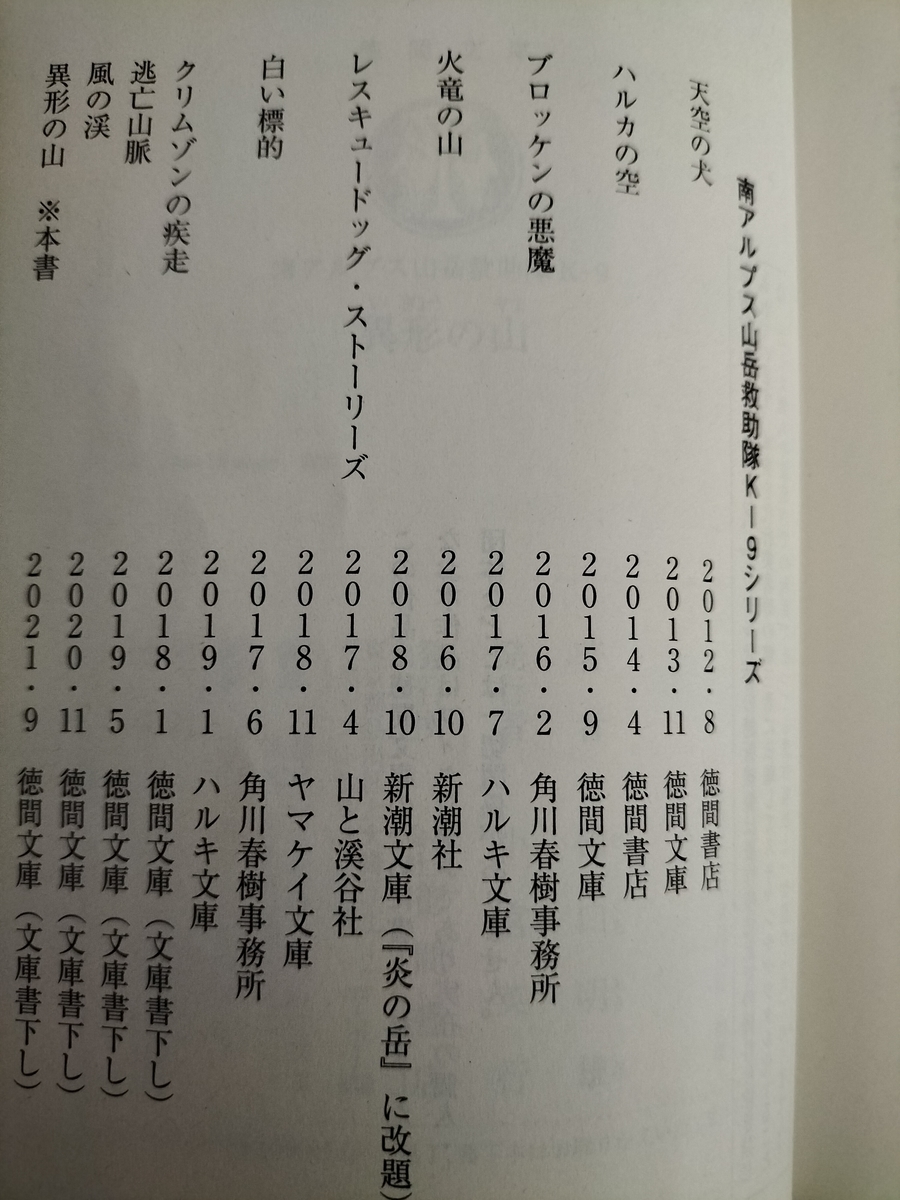 南アルプス山岳救助隊K－9シリーズ

天空の犬　2012・8　徳間書店
　　　　　2013・11　徳間文庫
ハルカの空　2014・4　徳間書店
　　　　　2015・9　徳間文庫
ブロッケンの悪魔　2016・2　角川春樹事務所
　　　　　2017・7　ハルキ文庫
火竜の山　2016・10　新潮社
　　　　　2018・10　新潮文庫（『炎の岳』に改題）
レスキュードッグ・ストーリーズ　2017・4　山と溪谷社
　　　　　2018・11　ヤマケイ文庫
白い標的　2017・6　角川春樹事務所
　　　　　2019・1　ハルキ文庫
クリムゾンの疾走　2018・1　徳間文庫（文庫書下し）
逃亡山脈　2019・5　徳間文庫（文庫書下し）
風の渓　2020・11　徳間文庫（文庫書下し）
異形の山　※本書　2021・9　徳間文庫（文庫書下し）